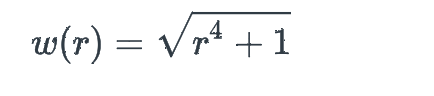 $w(r) = \sqrt{r^4 + 1}$